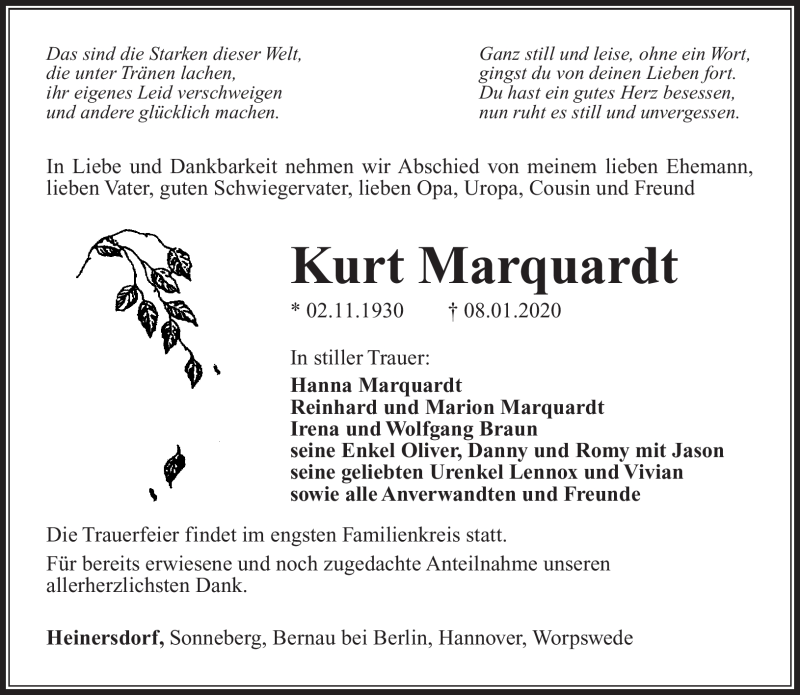 Das sind die Starken dieser Welt,
die unter Tränen lachen,
ihr eigenes Leid verschweigen
und andere glücklich machen.

Ganz still und leise, ohne ein Wort,
gingst du von deinen Lieben fort.
Du hast ein gutes Herz besessen,
nun ruht es still und unvergessen.

In Liebe und Dankbarkeit nehmen wir Abschied von meinem lieben Ehemann, lieben Vater, guten Schwiegervater, lieben Opa, Uropa, Cousin und Freund

Kurt Marquardt

* 02.11.1930 † 08.01.2020

In stiller Trauer:
Hanna Marquardt
Reinhard und Marion Marquardt
Irena und Wolfgang Braun
seine Enkel Oliver, Danny und Romy mit Jason
seine geliebten Urenkel Lennox und Vivian
sowie alle Anverwandten und Freunde

Die Trauerfeier findet im engsten Familienkreis statt.

Für bereits erwiesene und noch zugedachte Anteilnahme unseren allerherzlichsten Dank.

Heinersdorf, Sonneberg, Bernau bei Berlin, Hannover, Worpswede